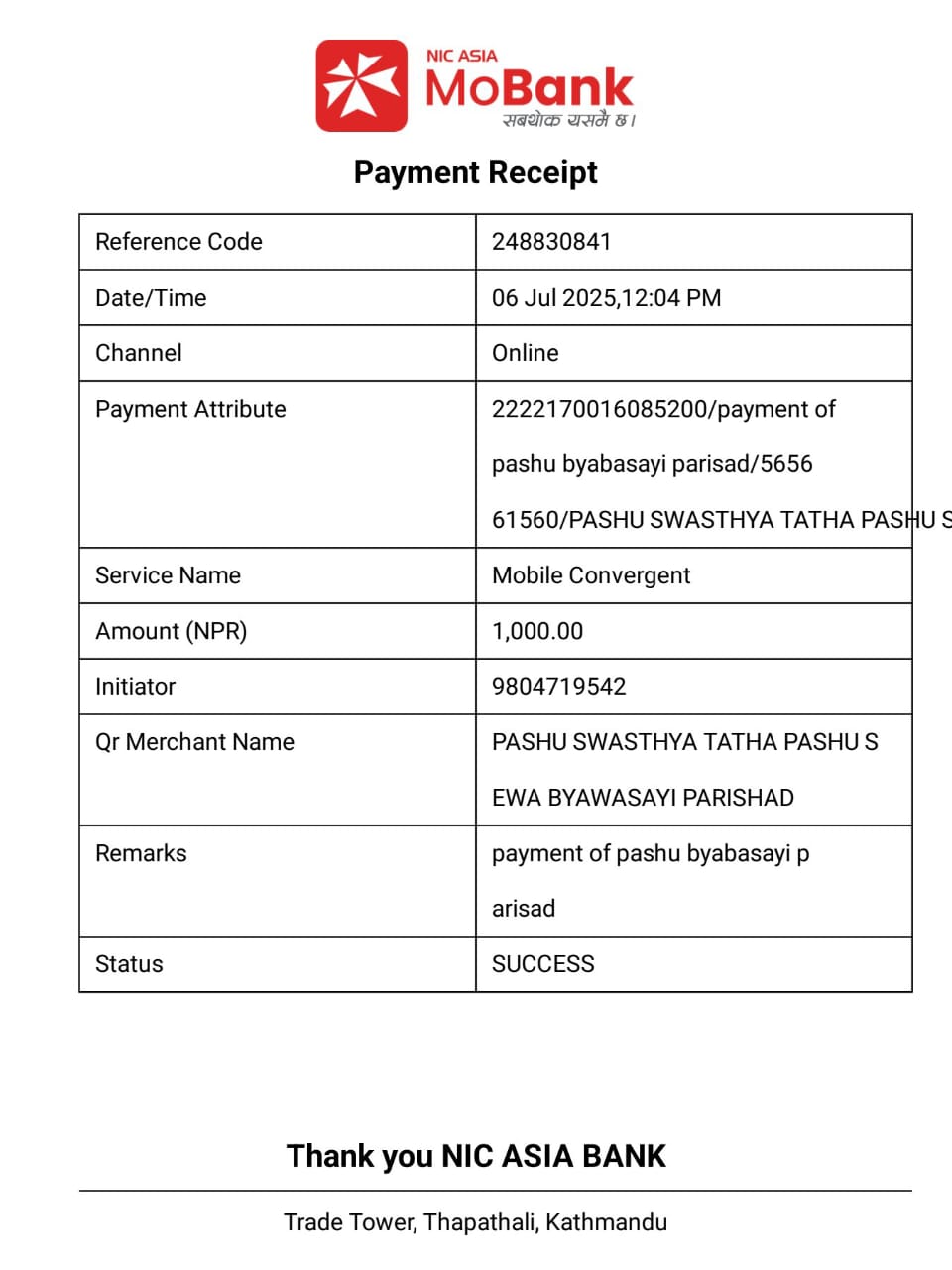 NIC ASIA
MoBank
सबथोक यसमै छ।

Payment Receipt

| Reference Code | 248830841 |
|---|---|
| Date/Time | 06 Jul 2025,12:04 PM |
| Channel | Online |
| Payment Attribute | 2222170016085200/payment of pashu byabasayi parisad/5656 61560/PASHU SWASTHYA TATHA PASHU S |
| Service Name | Mobile Convergent |
| Amount (NPR) | 1,000.00 |
| Initiator | 9804719542 |
| Qr Merchant Name | PASHU SWASTHYA TATHA PASHU S EWA BYAWASAYI PARISHAD |
| Remarks | payment of pashu byabasayi p arisad |
| Status | SUCCESS |

Thank you NIC ASIA BANK

Trade Tower, Thapathali, Kathmandu